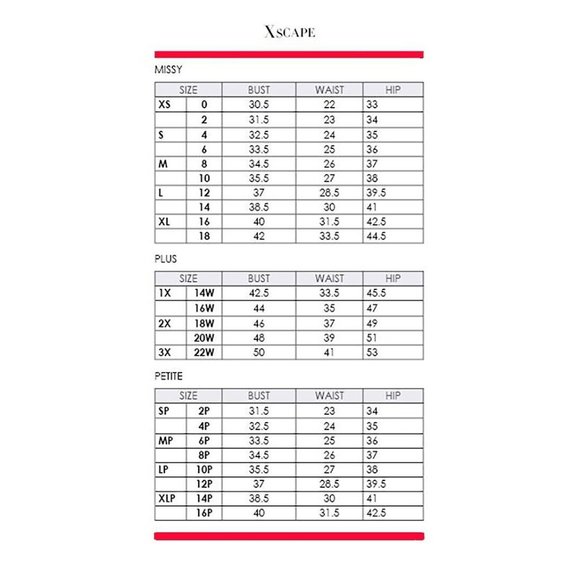 XSCAPE

MISSY

| SIZE | | BUST | WAIST | HIP |
|---|---|---|---|---|
| XS | 0 | 30.5 | 22 | 33 |
| | 2 | 31.5 | 23 | 34 |
| S | 4 | 32.5 | 24 | 35 |
| | 6 | 33.5 | 25 | 36 |
| M | 8 | 34.5 | 26 | 37 |
| | 10 | 35.5 | 27 | 38 |
| L | 12 | 37 | 28.5 | 39.5 |
| | 14 | 38.5 | 30 | 41 |
| XL | 16 | 40 | 31.5 | 42.5 |
| | 18 | 42 | 33.5 | 44.5 |

PLUS

| SIZE | | BUST | WAIST | HIP |
|---|---|---|---|---|
| 1X | 14W | 42.5 | 33.5 | 45.5 |
| | 16W | 44 | 35 | 47 |
| 2X | 18W | 46 | 37 | 49 |
| | 20W | 48 | 39 | 51 |
| 3X | 22W | 50 | 41 | 53 |

PETITE

| SIZE | | BUST | WAIST | HIP |
|---|---|---|---|---|
| SP | 2P | 31.5 | 23 | 34 |
| | 4P | 32.5 | 24 | 35 |
| MP | 6P | 33.5 | 25 | 36 |
| | 8P | 34.5 | 26 | 37 |
| LP | 10P | 35.5 | 27 | 38 |
| | 12P | 37 | 28.5 | 39.5 |
| XLP | 14P | 38.5 | 30 | 41 |
| | 16P | 40 | 31.5 | 42.5 |